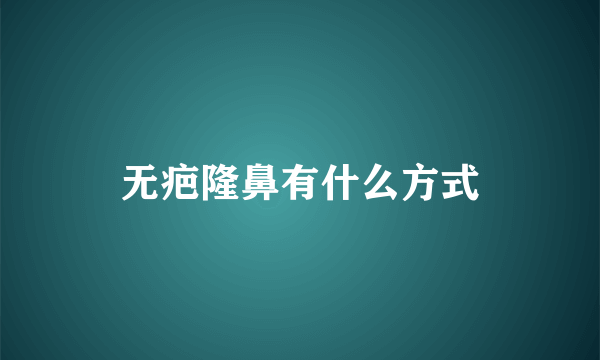 无疤隆鼻有什么方式